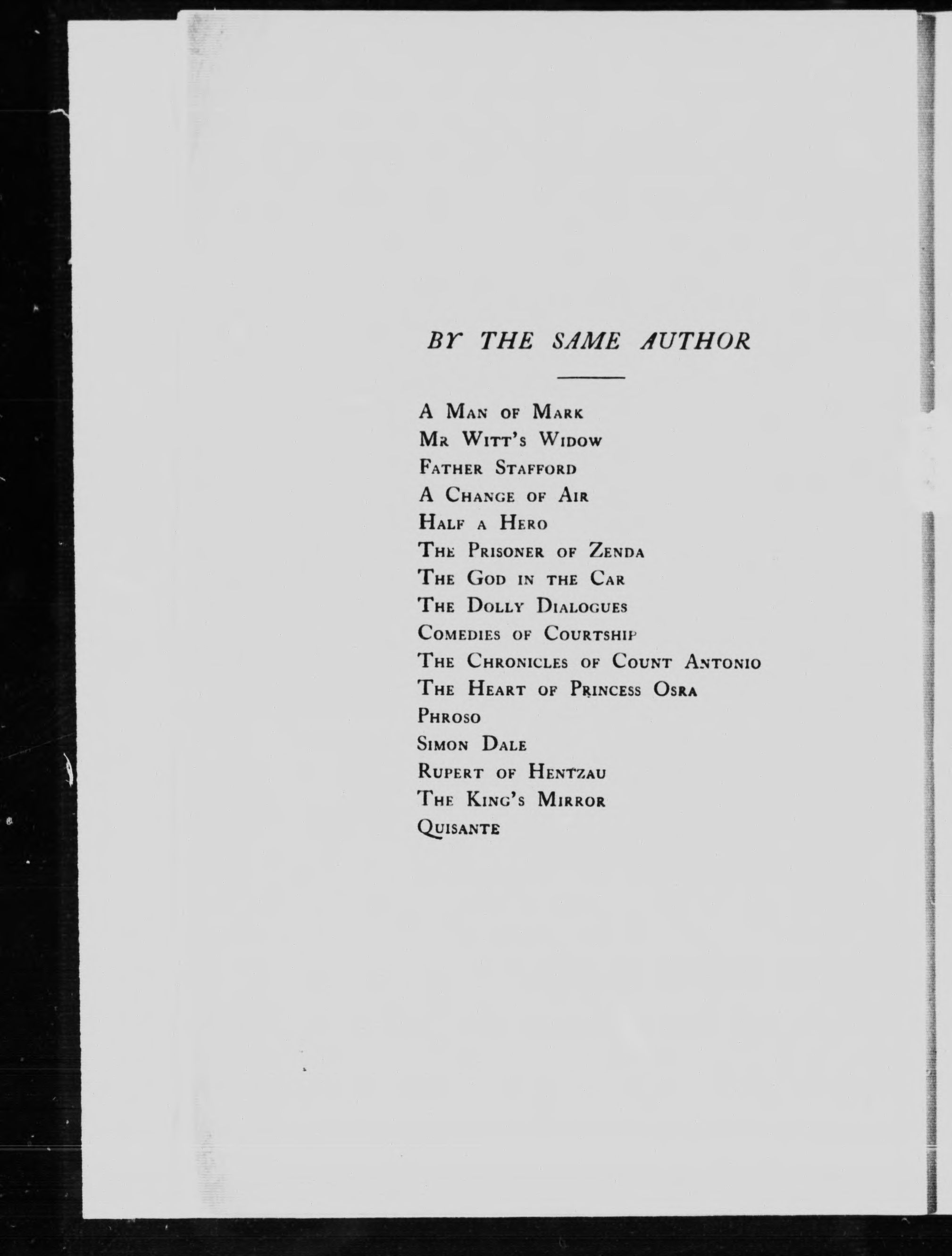 BY THE SAME AUTHOR

A Man of Mark
Mr Witt's Widow
Father Stafford
A Change of Air
Half a Hero
The Prisoner of Zenda
The God in the Car
The Dolly Dialogues
Comedies of Courtship
The Chronicles of Count Antonio
The Heart of Princess Osra
Phroso
Simon Dale
Rupert of Hentzau
The King's Mirror
Quisante